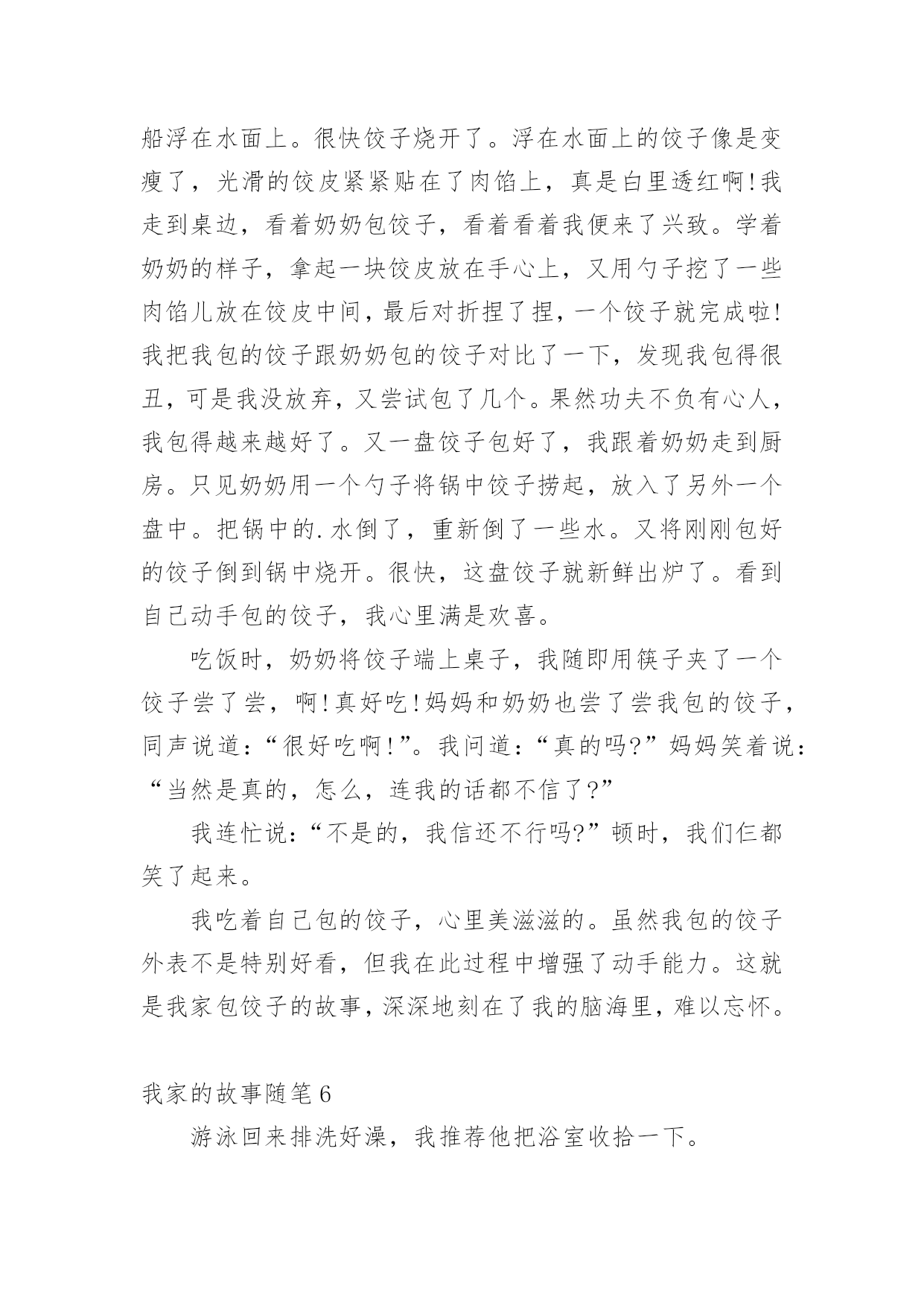 船浮在水面上。很快饺子烧开了。浮在水面上的饺子像是变瘦了，光滑的饺皮紧紧贴在了肉馅上，真是白里透红啊!我走到桌边，看着奶奶包饺子，看着看着我便来了兴致。学着奶奶的样子，拿起一块饺皮放在手心上，又用勺子挖了一些肉馅儿放在饺皮中间，最后对折捏了捏，一个饺子就完成啦!我把我包的饺子跟奶奶包的饺子对比了一下，发现我包得很丑，可是我没放弃，又尝试包了几个。果然功夫不负有心人，我包得越来越好了。又一盘饺子包好了，我跟着奶奶走到厨房。只见奶奶用一个勺子将锅中饺子捞起，放入了另外一个盘中。把锅中的.水倒了，重新倒了一些水。又将刚刚包好的饺子倒到锅中烧开。很快，这盘饺子就新鲜出炉了。看到自己动手包的饺子，我心里满是欢喜。

吃饭时，奶奶将饺子端上桌子，我随即用筷子夹了一个饺子尝了尝，啊!真好吃!妈妈和奶奶也尝了尝我包的饺子，同声说道：“很好吃啊!”。我问道：“真的吗?”妈妈笑着说：“当然是真的，怎么，连我的话都不信了?”

我连忙说：“不是的，我信还不行吗?”顿时，我们仨都笑了起来。

我吃着自己包的饺子，心里美滋滋的。虽然我包的饺子外表不是特别好看，但我在此过程中增强了动手能力。这就是我家包饺子的故事，深深地刻在了我的脑海里，难以忘怀。

我家的故事随笔6

游泳回来排洗好澡，我推荐他把浴室收拾一下。